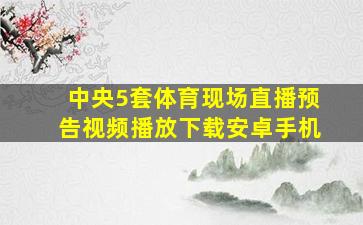 中央5套体育现场直播预告视频播放下载安卓手机